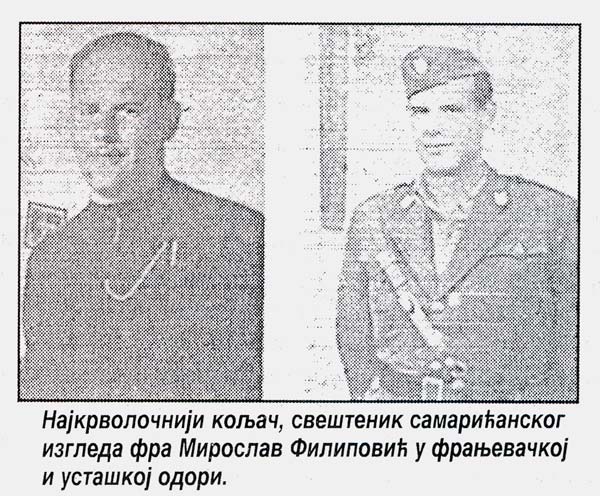 Најкрволочнији кољач, свештеник самарићанског изгледа фра Мирослав Филиповић у фрањевачкој и усташкој одори.